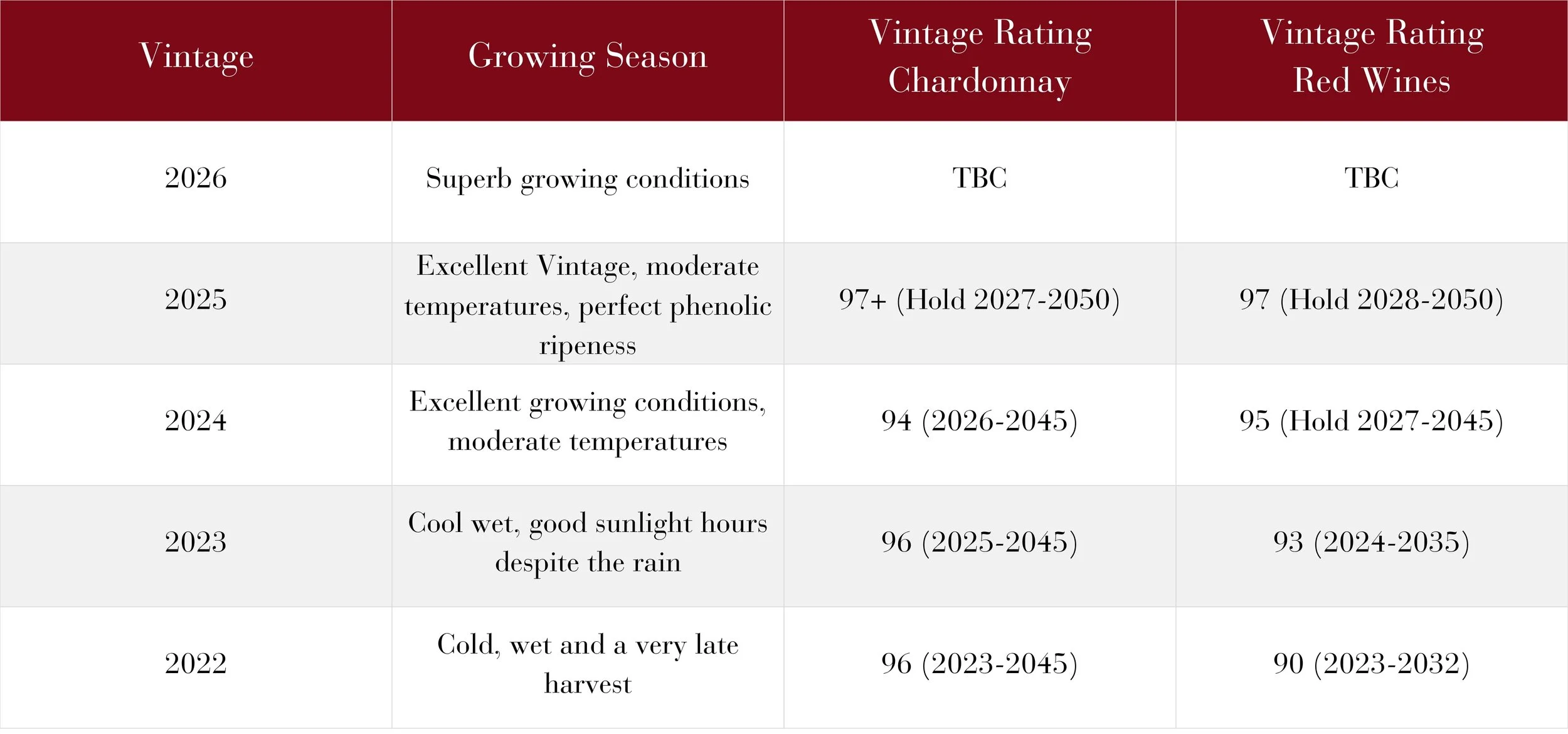 | Vintage | Growing Season | Vintage Rating Chardonnay | Vintage Rating Red Wines |
|---|---|---|---|
| 2026 | Superb growing conditions | TBC | TBC |
| 2025 | Excellent Vintage, moderate temperatures, perfect phenolic ripeness | 97+ (Hold 2027-2050) | 97 (Hold 2028-2050) |
| 2024 | Excellent growing conditions, moderate temperatures | 94 (2026-2045) | 95 (Hold 2027-2045) |
| 2023 | Cool wet, good sunlight hours despite the rain | 96 (2025-2045) | 93 (2024-2035) |
| 2022 | Cold, wet and a very late harvest | 96 (2023-2045) | 90 (2023-2032) |